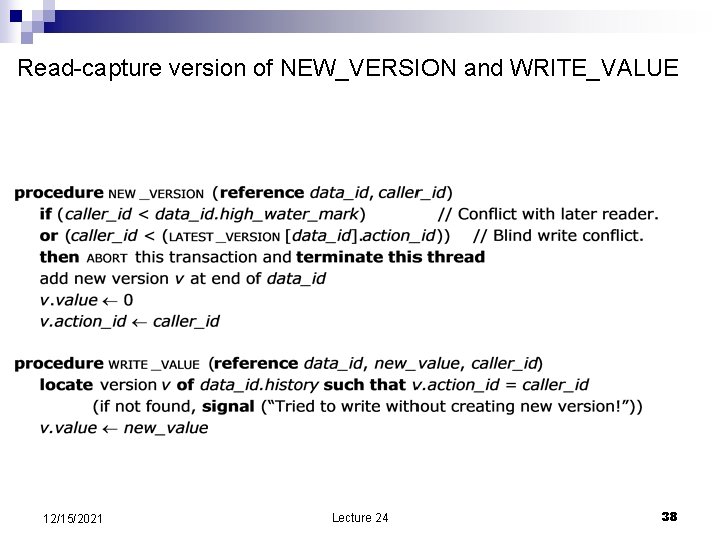 Read-capture version of NEW_VERSION and WRITE_VALUE

procedure NEW _VERSION (reference data_id, caller_id)
if (caller_id < data_id.high_water_mark) // Conflict with later reader.
or (caller_id < (LATEST _VERSION [data_id].action_id)) // Blind write conflict.
then ABORT this transaction and terminate this thread
add new version v at end of data_id
v.value ← 0
v.action_id ← caller_id

procedure WRITE _VALUE (reference data_id, new_value, caller_id)
locate version v of data_id.history such that v.action_id = caller_id
(if not found, signal ("Tried to write without creating new version!"))
v.value ← new_value

12/15/2021

Lecture 24

38